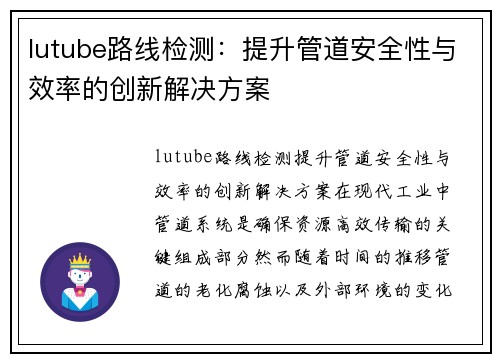 lutube路线检测：提升管道安全性与效率的创新解决方案

lutube路线检测提升管道安全性与效率的创新解决方案在现代工业中管道系统是确保资源高效传输的关键组成部分然而随着时间的推移管道的老化腐蚀以及外部环境的变化